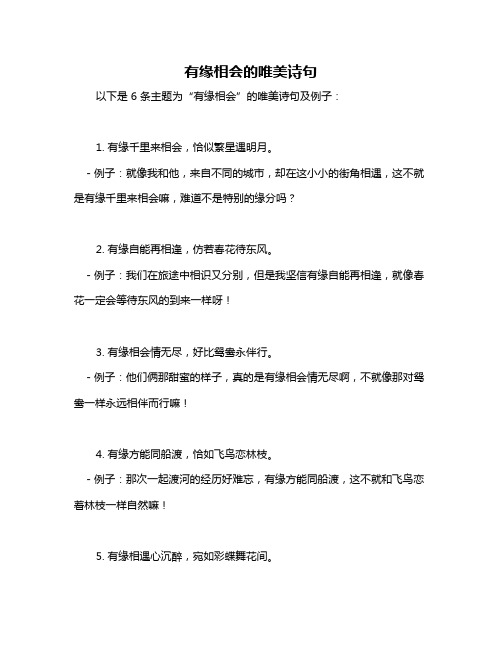 有缘相会的唯美诗句

以下是 6 条主题为“有缘相会”的唯美诗句及例子：

1. 有缘千里来相会，恰似繁星遇明月。

- 例子：就像我和他，来自不同的城市，却在这小小的街角相遇，这不就是有缘千里来相会嘛，难道不是特别的缘分吗？

2. 有缘自能再相逢，仿若春花待东风。

- 例子：我们在旅途中相识又分别，但是我坚信有缘自能再相逢，就像春花一定会等待东风的到来一样呀！

3. 有缘相会情无尽，好比鸳鸯永伴行。

- 例子：他们俩那甜蜜的样子，真的是有缘相会情无尽啊，不就像那对鸳鸯一样永远相伴而行嘛！

4. 有缘方能同船渡，恰如飞鸟恋林枝。

- 例子：那次一起渡河的经历好难忘，有缘方能同船渡，这不就和飞鸟恋着林枝一样自然嘛！

5. 有缘相遇心沉醉，宛如彩蝶舞花间。